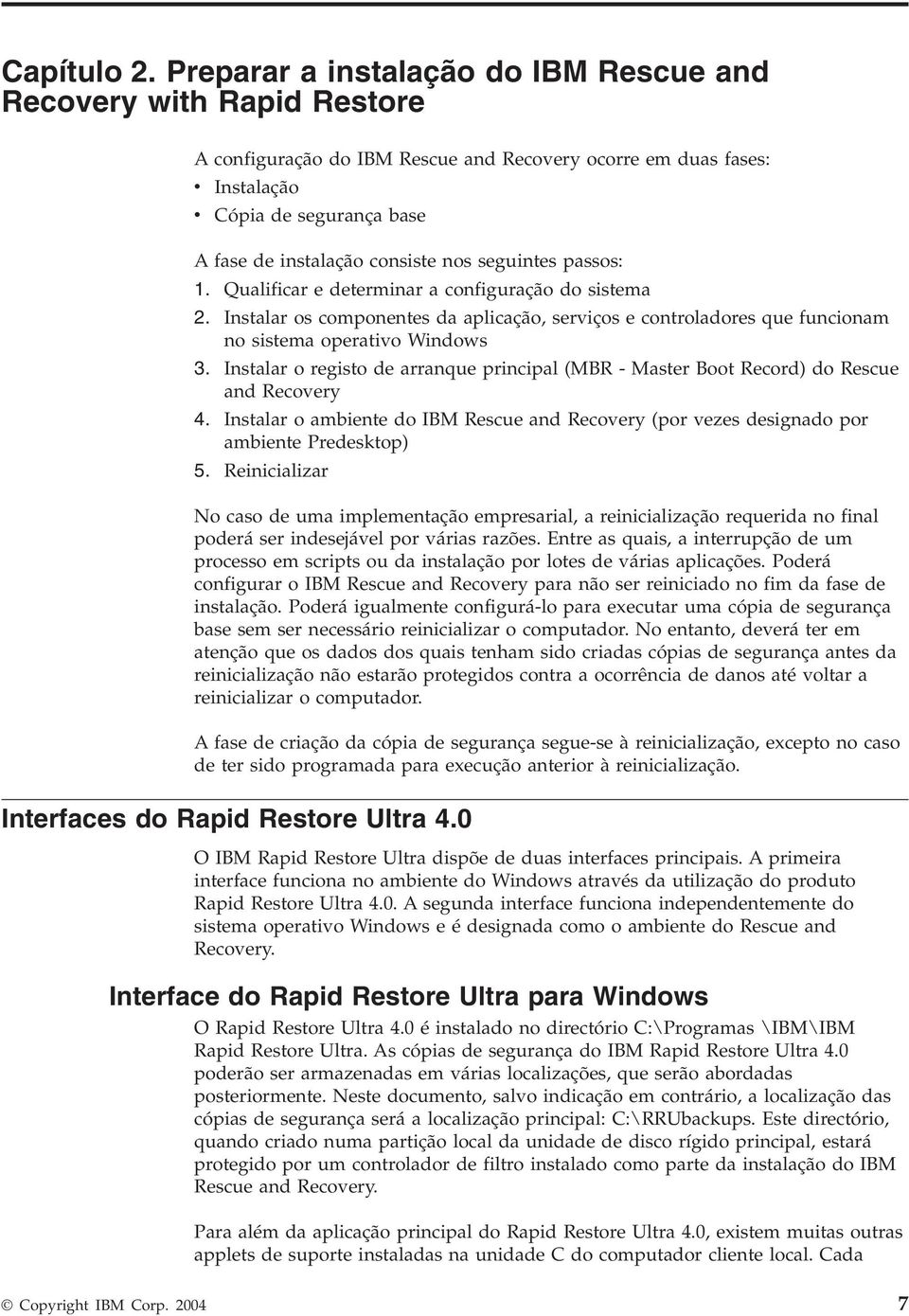 Capítulo 2. Preparar a instalação do IBM Rescue and Recovery with Rapid Restore

A configuração do IBM Rescue and Recovery ocorre em duas fases:
• Instalação
• Cópia de segurança base

A fase de instalação consiste nos seguintes passos:
1. Qualificar e determinar a configuração do sistema
2. Instalar os componentes da aplicação, serviços e controladores que funcionam no sistema operativo Windows
3. Instalar o registo de arranque principal (MBR - Master Boot Record) do Rescue and Recovery
4. Instalar o ambiente do IBM Rescue and Recovery (por vezes designado por ambiente Predesktop)
5. Reinicializar

No caso de uma implementação empresarial, a reinicialização requerida no final poderá ser indesejável por várias razões. Entre as quais, a interrupção de um processo em scripts ou da instalação por lotes de várias aplicações. Poderá configurar o IBM Rescue and Recovery para não ser reiniciado no fim da fase de instalação. Poderá igualmente configurá-lo para executar uma cópia de segurança base sem ser necessário reinicializar o computador. No entanto, deverá ter em atenção que os dados dos quais tenham sido criadas cópias de segurança antes da reinicialização não estarão protegidos contra a ocorrência de danos até voltar a reinicializar o computador.

A fase de criação da cópia de segurança segue-se à reinicialização, excepto no caso de ter sido programada para execução anterior à reinicialização.

Interfaces do Rapid Restore Ultra 4.0

O IBM Rapid Restore Ultra dispõe de duas interfaces principais. A primeira interface funciona no ambiente do Windows através da utilização do produto Rapid Restore Ultra 4.0. A segunda interface funciona independentemente do sistema operativo Windows e é designada como o ambiente do Rescue and Recovery.

Interface do Rapid Restore Ultra para Windows

O Rapid Restore Ultra 4.0 é instalado no directório C:\Programas \IBM\IBM Rapid Restore Ultra. As cópias de segurança do IBM Rapid Restore Ultra 4.0 poderão ser armazenadas em várias localizações, que serão abordadas posteriormente. Neste documento, salvo indicação em contrário, a localização das cópias de segurança será a localização principal: C:\RRUbackups. Este directório, quando criado numa partição local da unidade de disco rígido principal, estará protegido por um controlador de filtro instalado como parte da instalação do IBM Rescue and Recovery.

Para além da aplicação principal do Rapid Restore Ultra 4.0, existem muitas outras applets de suporte instaladas na unidade C do computador cliente local. Cada

© Copyright IBM Corp. 2004 7